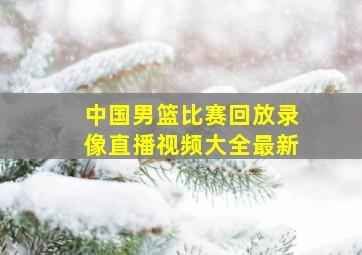 中国男篮比赛回放录像直播视频大全最新